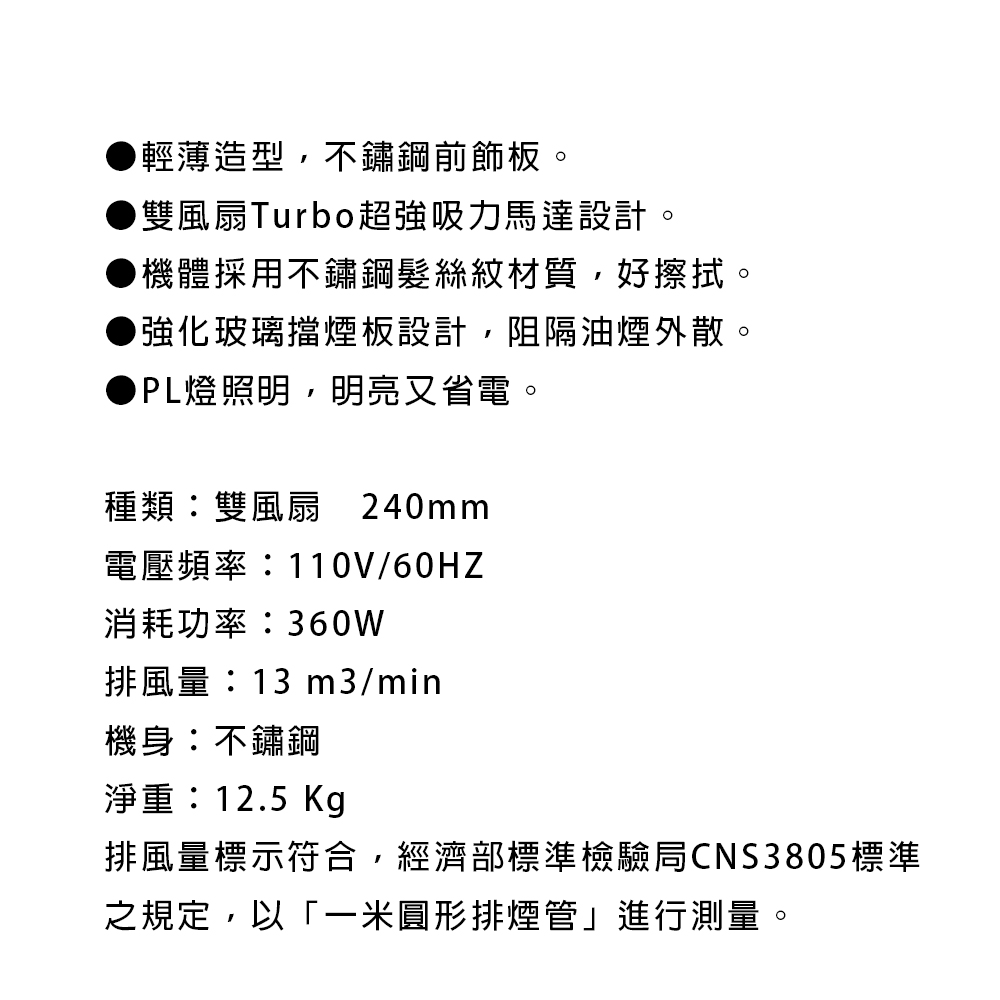 ●輕薄造型，不鏽鋼前飾板。
●雙風扇Turbo超強吸力馬達設計。
●機體採用不鏽鋼髮絲紋材質，好擦拭。
●強化玻璃擋煙板設計，阻隔油煙外散。
●PL燈照明，明亮又省電。

種類：雙風扇　240mm
電壓頻率：110V/60HZ
消耗功率：360W
排風量：13 m3/min
機身：不鏽鋼
淨重：12.5 Kg
排風量標示符合，經濟部標準檢驗局CNS3805標準之規定，以「一米圓形排煙管」進行測量。